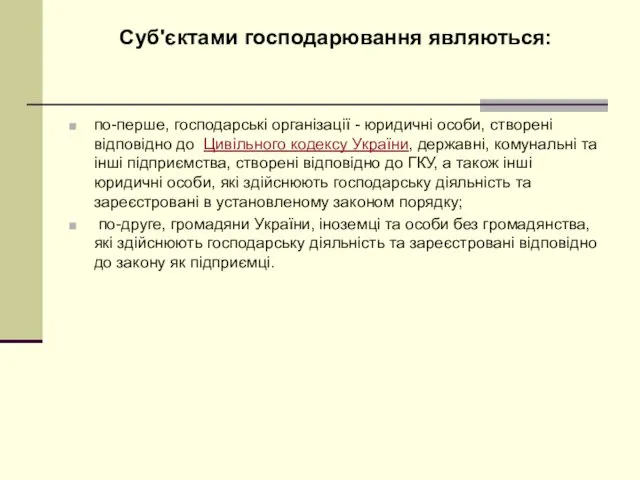 Суб'єктами господарювання являються:

по-перше, господарські організації - юридичні особи, створені відповідно до Цивільного кодексу України, державні, комунальні та інші підприємства, створені відповідно до ГКУ, а також інші юридичні особи, які здійснюють господарську діяльність та зареєстровані в установленому законом порядку;

по-друге, громадяни України, іноземці та особи без громадянства, які здійснюють господарську діяльність та зареєстровані відповідно до закону як підприємці.